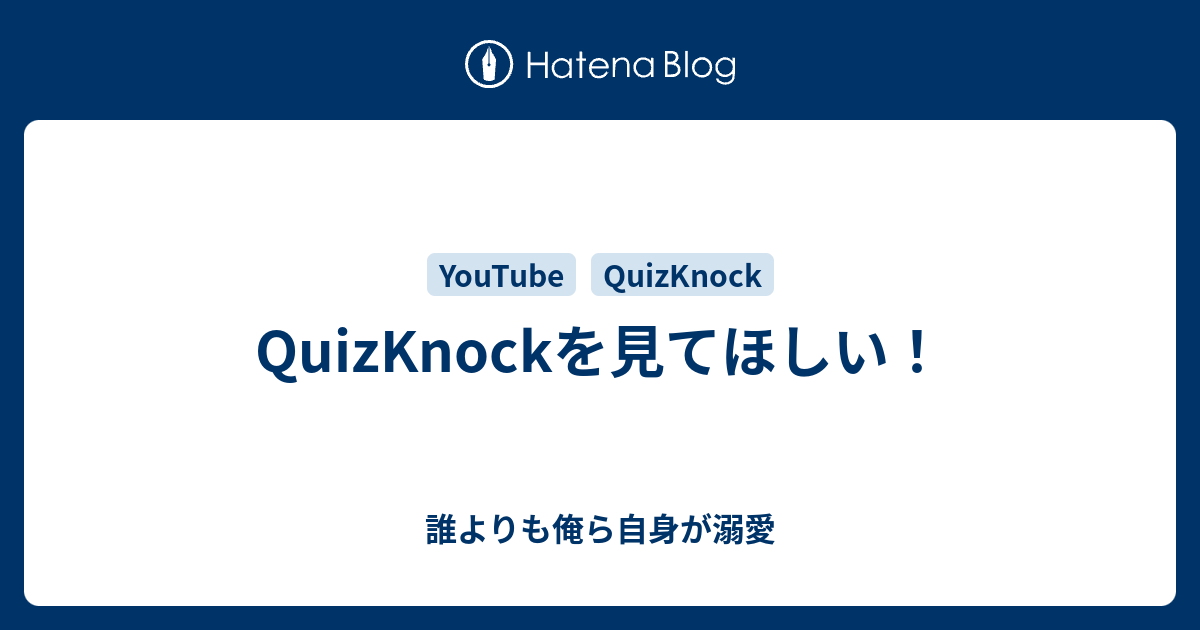 Hatena Blog

YouTube QuizKnock

QuizKnockを見てほしい！

誰よりも俺ら自身が溺愛